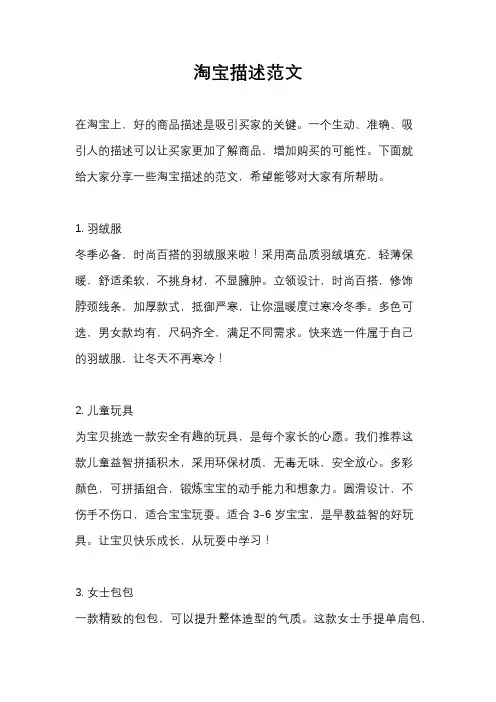 淘宝描述范文

在淘宝上，好的商品描述是吸引买家的关键。一个生动、准确、吸引人的描述可以让买家更加了解商品，增加购买的可能性。下面就给大家分享一些淘宝描述的范文，希望能够对大家有所帮助。

1. 羽绒服
冬季必备，时尚百搭的羽绒服来啦！采用高品质羽绒填充，轻薄保暖，舒适柔软，不挑身材，不显臃肿。立领设计，时尚百搭，修饰脖颈线条。加厚款式，抵御严寒，让你温暖度过寒冷冬季。多色可选，男女款均有，尺码齐全，满足不同需求。快来选一件属于自己的羽绒服，让冬天不再寒冷！

2. 儿童玩具
为宝贝挑选一款安全有趣的玩具，是每个家长的心愿。我们推荐这款儿童益智拼插积木，采用环保材质，无毒无味，安全放心。多彩颜色，可拼插组合，锻炼宝宝的动手能力和想象力。圆滑设计，不伤手不伤口，适合宝宝玩耍。适合 3-6 岁宝宝，是早教益智的好玩具。让宝贝快乐成长，从玩耍中学习！

3. 女士包包
一款精致的包包，可以提升整体造型的气质。这款女士手提单肩包，